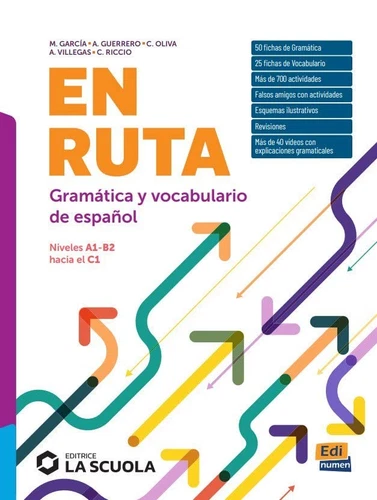 M. GARCÍA • A. GUERRERO • C. OLIVA
A. VILLEGAS • C. RICCIO

EN
RUTA

Gramática y vocabulario de español

Niveles A1-B2
hacia el C1

50 fichas de Gramática
25 fichas de Vocabulario
Más de 700 actividades
Falsos amigos con actividades
Esquemas ilustrativos
Revisiones
Más de 40 vídeos con explicaciones gramaticales

EDITRICE
LA SCUOLA

Edi
numen